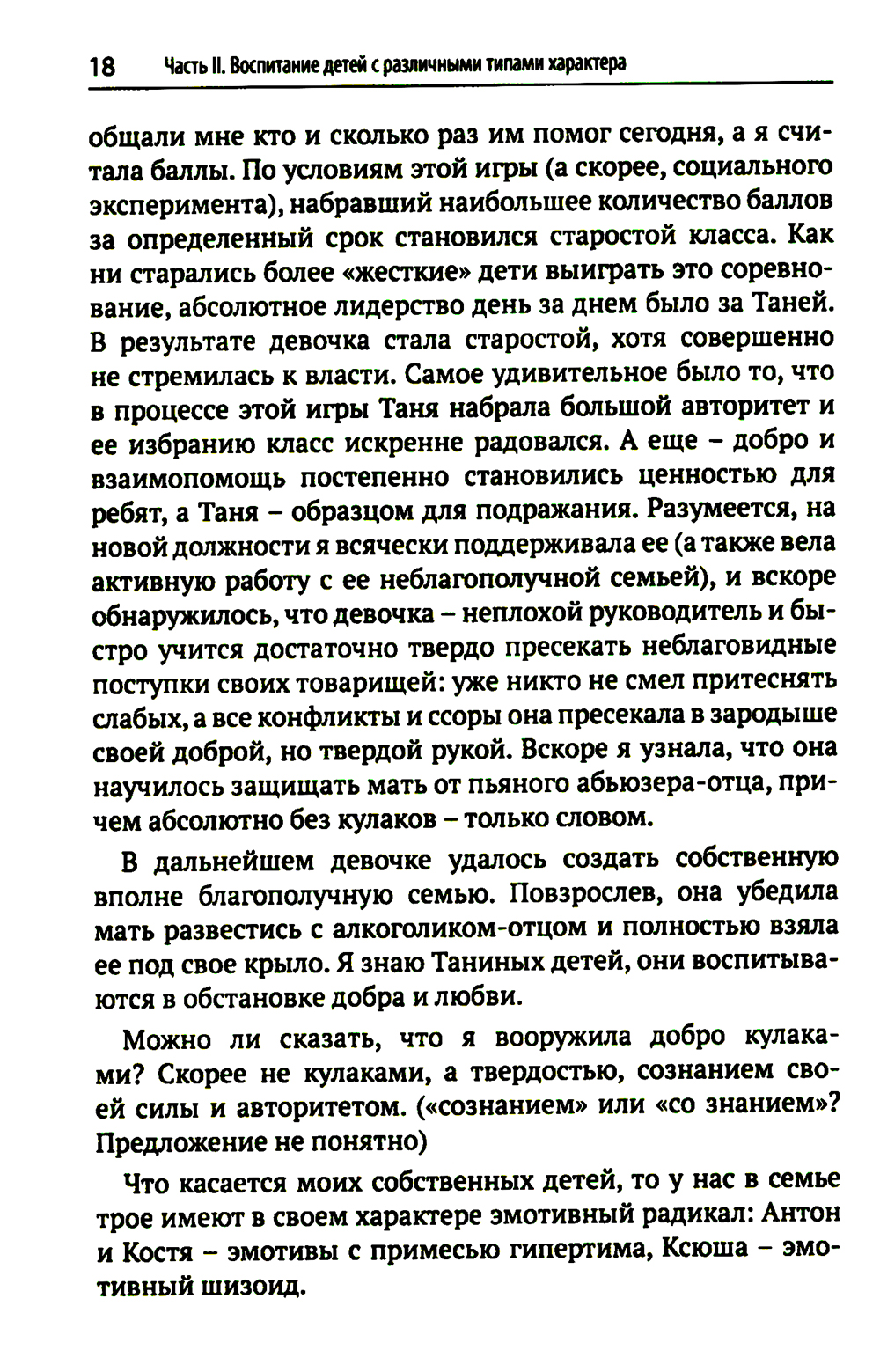 18 Часть II. Воспитание детей с различными типами характера

общали мне кто и сколько раз им помог сегодня, а я считала баллы. По условиям этой игры (а скорее, социального эксперимента), набравший наибольшее количество баллов за определенный срок становился старостой класса. Как ни старались более «жесткие» дети выиграть это соревнование, абсолютное лидерство день за днем было за Таней. В результате девочка стала старостой, хотя совершенно не стремилась к власти. Самое удивительное было то, что в процессе этой игры Таня набрала большой авторитет и ее избранию класс искренне радовался. А еще – добро и взаимопомощь постепенно становились ценностью для ребят, а Таня – образцом для подражания. Разумеется, на новой должности я всячески поддерживала ее (а также вела активную работу с ее неблагополучной семьей), и вскоре обнаружилось, что девочка – неплохой руководитель и быстро учится достаточно твердо пресекать неблаговидные поступки своих товарищей: уже никто не смел притеснять слабых, а все конфликты и ссоры она пресекала в зародыше своей доброй, но твердой рукой. Вскоре я узнала, что она научилось защищать мать от пьяного абьюзера-отца, причем абсолютно без кулаков – только словом.

В дальнейшем девочке удалось создать собственную вполне благополучную семью. Повзрослев, она убедила мать развестись с алкоголиком-отцом и полностью взяла ее под свое крыло. Я знаю Таниных детей, они воспитываются в обстановке добра и любви.

Можно ли сказать, что я вооружила добро кулаками? Скорее не кулаками, а твердостью, сознанием своей силы и авторитетом. («сознанием» или «со знанием»? Предложение не понятно)

Что касается моих собственных детей, то у нас в семье трое имеют в своем характере эмотивный радикал: Антон и Костя – эмотивы с примесью гипертима, Ксюша – эмотивный шизоид.